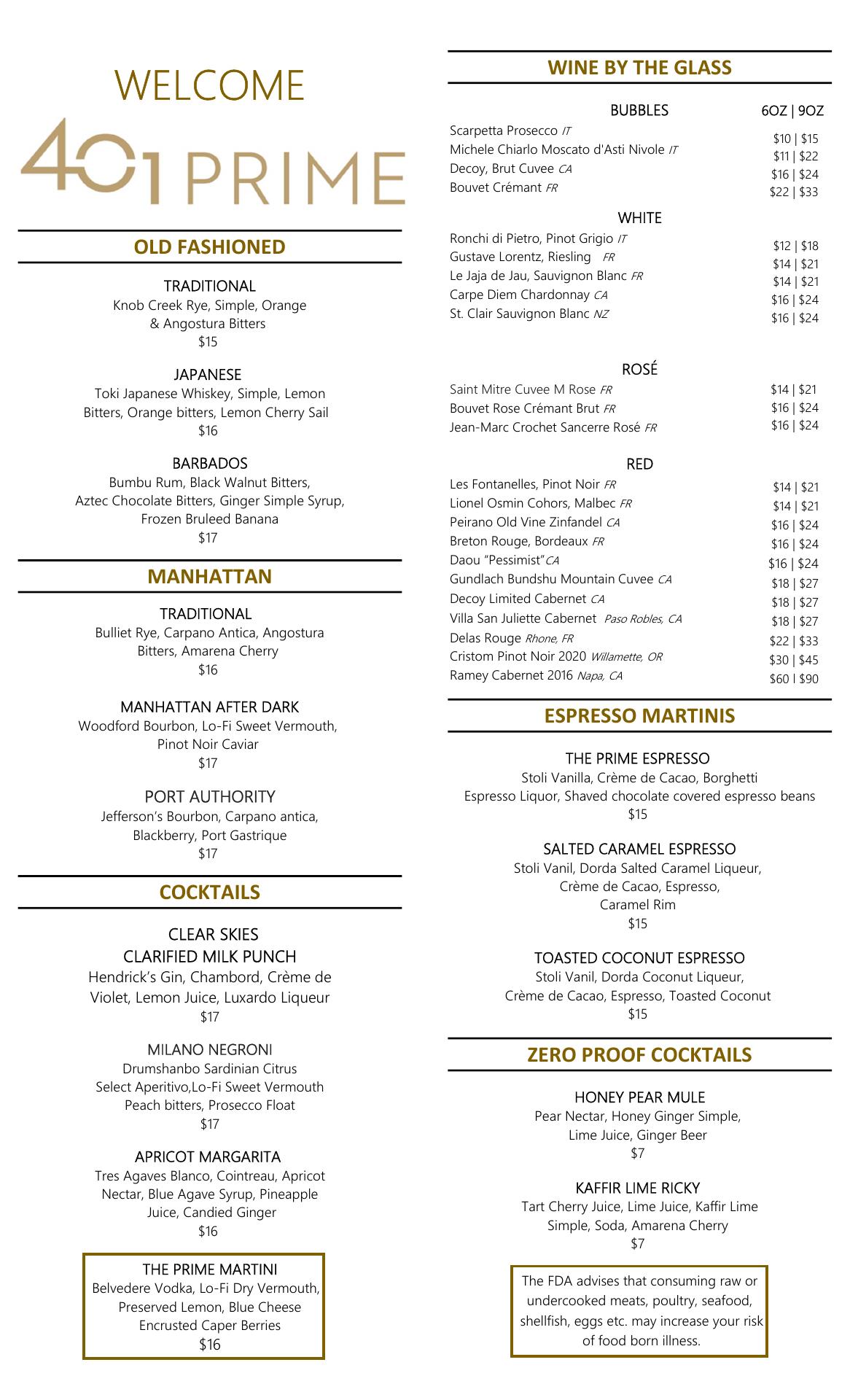 WELCOME

401 PRIME

OLD FASHIONED

TRADITIONAL
Knob Creek Rye, Simple, Orange & Angostura Bitters
$15

JAPANESE
Toki Japanese Whiskey, Simple, Lemon Bitters, Orange bitters, Lemon Cherry Sail
$16

BARBADOS
Bumbu Rum, Black Walnut Bitters, Aztec Chocolate Bitters, Ginger Simple Syrup, Frozen Bruleed Banana
$17

MANHATTAN

TRADITIONAL
Bulliet Rye, Carpano Antica, Angostura Bitters, Amarena Cherry
$16

MANHATTAN AFTER DARK
Woodford Bourbon, Lo-Fi Sweet Vermouth, Pinot Noir Caviar
$17

PORT AUTHORITY
Jefferson's Bourbon, Carpano antica, Blackberry, Port Gastrique
$17

COCKTAILS

CLEAR SKIES
CLARIFIED MILK PUNCH
Hendrick's Gin, Chambord, Crème de Violet, Lemon Juice, Luxardo Liqueur
$17

MILANO NEGRONI
Drumshanbo Sardinian Citrus Select Aperitivo,Lo-Fi Sweet Vermouth Peach bitters, Prosecco Float
$17

APRICOT MARGARITA
Tres Agaves Blanco, Cointreau, Apricot Nectar, Blue Agave Syrup, Pineapple Juice, Candied Ginger
$16

THE PRIME MARTINI
Belvedere Vodka, Lo-Fi Dry Vermouth, Preserved Lemon, Blue Cheese Encrusted Caper Berries
$16

WINE BY THE GLASS

BUBBLES 6OZ | 9OZ
Scarpetta Prosecco IT $10 | $15
Michele Chiarlo Moscato d'Asti Nivole IT $11 | $22
Decoy, Brut Cuvee CA $16 | $24
Bouvet Crémant FR $22 | $33

WHITE
Ronchi di Pietro, Pinot Grigio IT $12 | $18
Gustave Lorentz, Riesling FR $14 | $21
Le Jaja de Jau, Sauvignon Blanc FR $14 | $21
Carpe Diem Chardonnay CA $16 | $24
St. Clair Sauvignon Blanc NZ $16 | $24

ROSÉ
Saint Mitre Cuvee M Rose FR $14 | $21
Bouvet Rose Crémant Brut FR $16 | $24
Jean-Marc Crochet Sancerre Rosé FR $16 | $24

RED
Les Fontanelles, Pinot Noir FR $14 | $21
Lionel Osmin Cohors, Malbec FR $14 | $21
Peirano Old Vine Zinfandel CA $16 | $24
Breton Rouge, Bordeaux FR $16 | $24
Daou "Pessimist"CA $16 | $24
Gundlach Bundshu Mountain Cuvee CA $18 | $27
Decoy Limited Cabernet CA $18 | $27
Villa San Juliette Cabernet Paso Robles, CA $18 | $27
Delas Rouge Rhone, FR $22 | $33
Cristom Pinot Noir 2020 Willamette, OR $30 | $45
Ramey Cabernet 2016 Napa, CA $60 | $90

ESPRESSO MARTINIS

THE PRIME ESPRESSO
Stoli Vanilla, Crème de Cacao, Borghetti Espresso Liquor, Shaved chocolate covered espresso beans
$15

SALTED CARAMEL ESPRESSO
Stoli Vanil, Dorda Salted Caramel Liqueur, Crème de Cacao, Espresso, Caramel Rim
$15

TOASTED COCONUT ESPRESSO
Stoli Vanil, Dorda Coconut Liqueur, Crème de Cacao, Espresso, Toasted Coconut
$15

ZERO PROOF COCKTAILS

HONEY PEAR MULE
Pear Nectar, Honey Ginger Simple, Lime Juice, Ginger Beer
$7

KAFFIR LIME RICKY
Tart Cherry Juice, Lime Juice, Kaffir Lime Simple, Soda, Amarena Cherry
$7

The FDA advises that consuming raw or undercooked meats, poultry, seafood, shellfish, eggs etc. may increase your risk of food born illness.